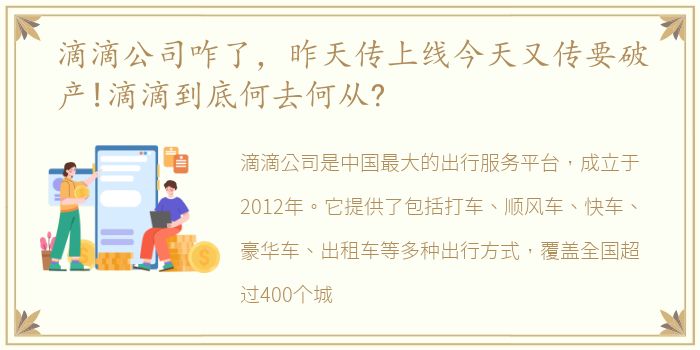 滴滴公司咋了，昨天传上线今天又传要破产！滴滴到底何去何从？

滴滴公司是中国最大的出行服务平台，成立于2012年。它提供了包括打车、顺风车、快车、豪华车、出租车等多种出行方式，覆盖全国超过400个城